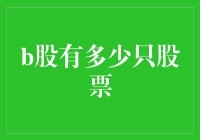 b股有多少只股票